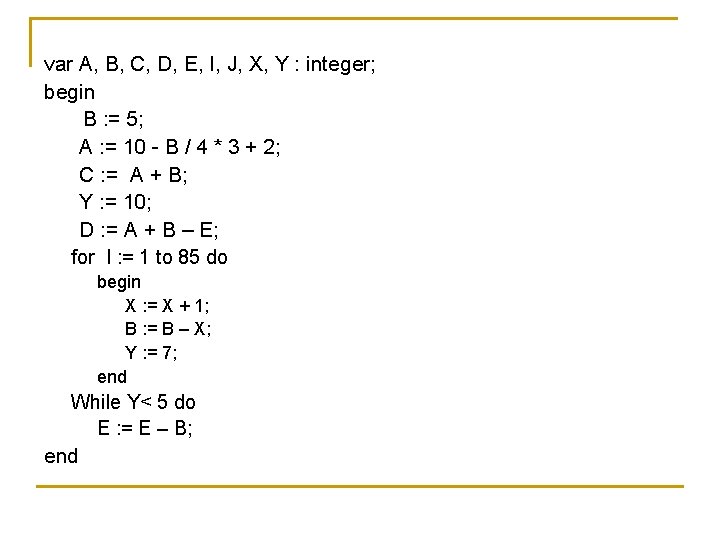 var A, B, C, D, E, I, J, X, Y : integer;
begin
B := 5;
A := 10 - B / 4 * 3 + 2;
C := A + B;
Y := 10;
D := A + B – E;
for I := 1 to 85 do
begin
X := X + 1;
B := B – X;
Y := 7;
end
While Y< 5 do
E := E – B;
end